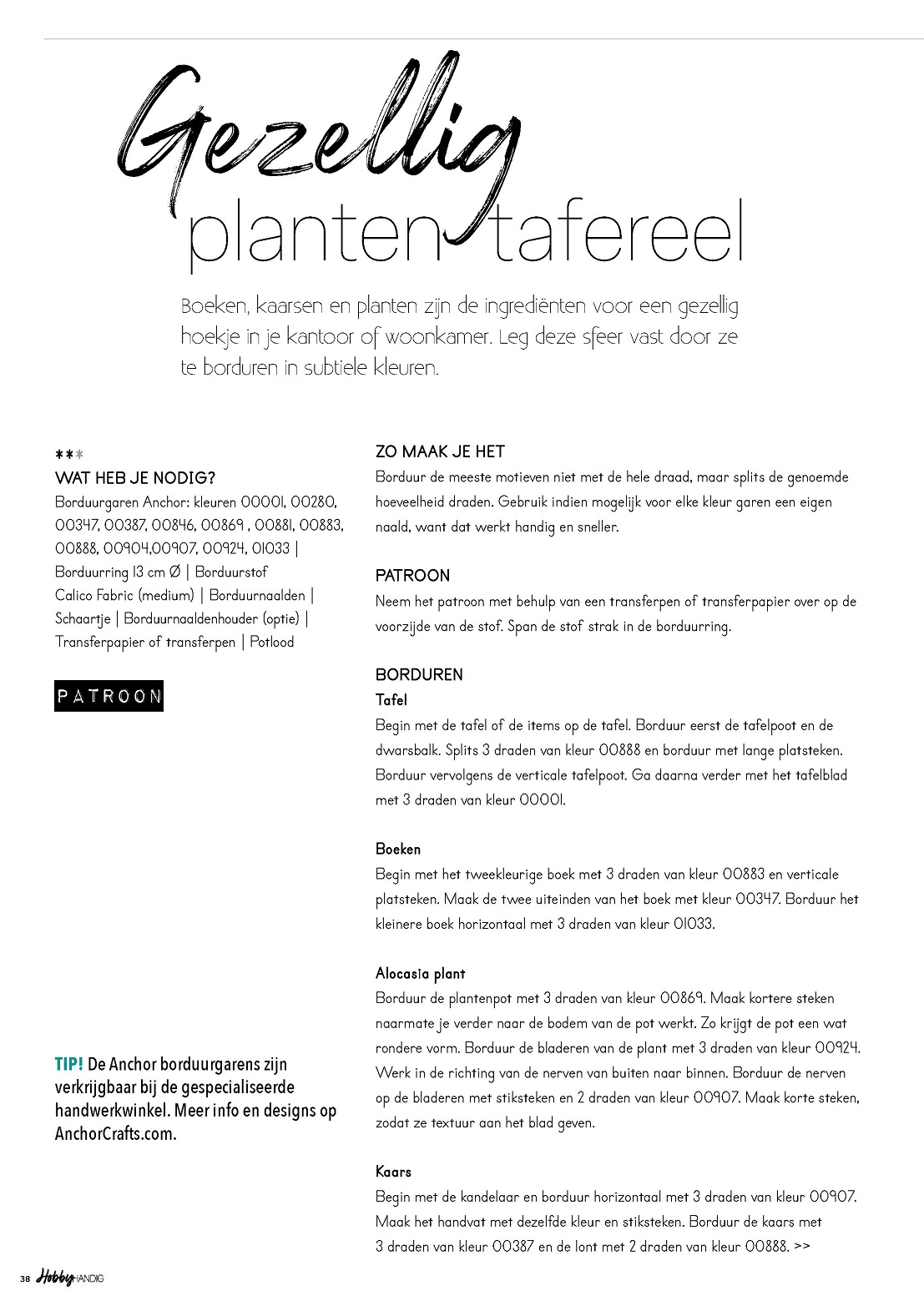 Gezellig
planten tafereel

Boeken, kaarsen en planten zijn de ingrediënten voor een gezellig hoekje in je kantoor of woonkamer. Leg deze sfeer vast door ze te borduren in subtiele kleuren.

***
WAT HEB JE NODIG?
Borduurgaren Anchor: kleuren 00001, 00280, 00347, 00387, 00846, 00869 , 00881, 00883, 00888, 00904,00907, 00924, 01033 | Borduurring 13 cm Ø | Borduurstof Calico Fabric (medium) | Borduurnaalden | Schaartje | Borduurnaaldenhouder (optie) | Transferpapier of transferpen | Potlood

PATROON

TIP! De Anchor borduurgarens zijn verkrijgbaar bij de gespecialiseerde handwerkwinkel. Meer info en designs op AnchorCrafts.com.

ZO MAAK JE HET
Borduur de meeste motieven niet met de hele draad, maar splits de genoemde hoeveelheid draden. Gebruik indien mogelijk voor elke kleur garen een eigen naald, want dat werkt handig en sneller.

PATROON
Neem het patroon met behulp van een transferpen of transferpapier over op de voorzijde van de stof. Span de stof strak in de borduurring.

BORDUREN
Tafel
Begin met de tafel of de items op de tafel. Borduur eerst de tafelpoot en de dwarsbalk. Splits 3 draden van kleur 00888 en borduur met lange platsteken. Borduur vervolgens de verticale tafelpoot. Ga daarna verder met het tafelblad met 3 draden van kleur 00001.

Boeken
Begin met het tweekleurige boek met 3 draden van kleur 00883 en verticale platsteken. Maak de twee uiteinden van het boek met kleur 00347. Borduur het kleinere boek horizontaal met 3 draden van kleur 01033.

Alocasia plant
Borduur de plantenpot met 3 draden van kleur 00869. Maak kortere steken naarmate je verder naar de bodem van de pot werkt. Zo krijgt de pot een wat rondere vorm. Borduur de bladeren van de plant met 3 draden van kleur 00924. Werk in de richting van de nerven van buiten naar binnen. Borduur de nerven op de bladeren met stiksteken en 2 draden van kleur 00907. Maak korte steken, zodat ze textuur aan het blad geven.

Kaars
Begin met de kandelaar en borduur horizontaal met 3 draden van kleur 00907. Maak het handvat met dezelfde kleur en stiksteken. Borduur de kaars met 3 draden van kleur 00387 en de lont met 2 draden van kleur 00888. >>

38 Hobby HANDIG